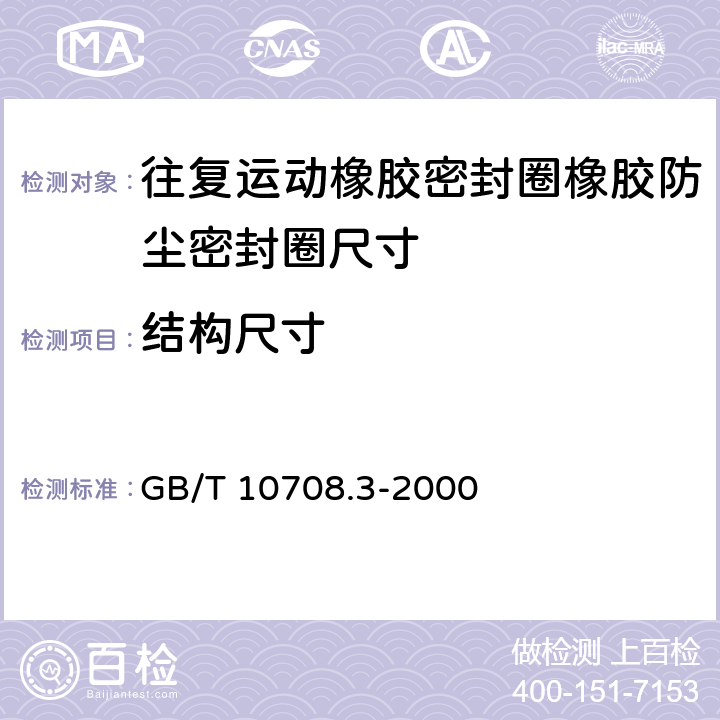 MA CNAS AC ilac-MRA

检测对象： 往复运动橡胶密封圈橡胶防尘密封圈尺寸

检测项目： 结构尺寸

检测标准： GB/T 10708.3-2000

百检
Baijiantest.com

做检测 上百检
400-151-7153